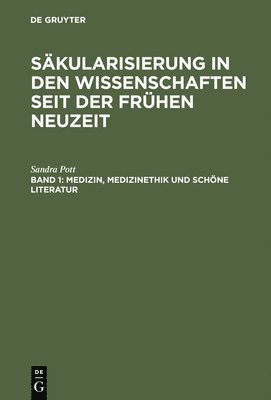 DE GRUYTER

SÄKULARISIERUNG IN DEN WISSENSCHAFTEN SEIT DER FRÜHEN NEUZEIT

Sandra Pott
BAND 1: MEDIZIN, MEDIZINETHIK UND SCHÖNE LITERATUR

DE
G